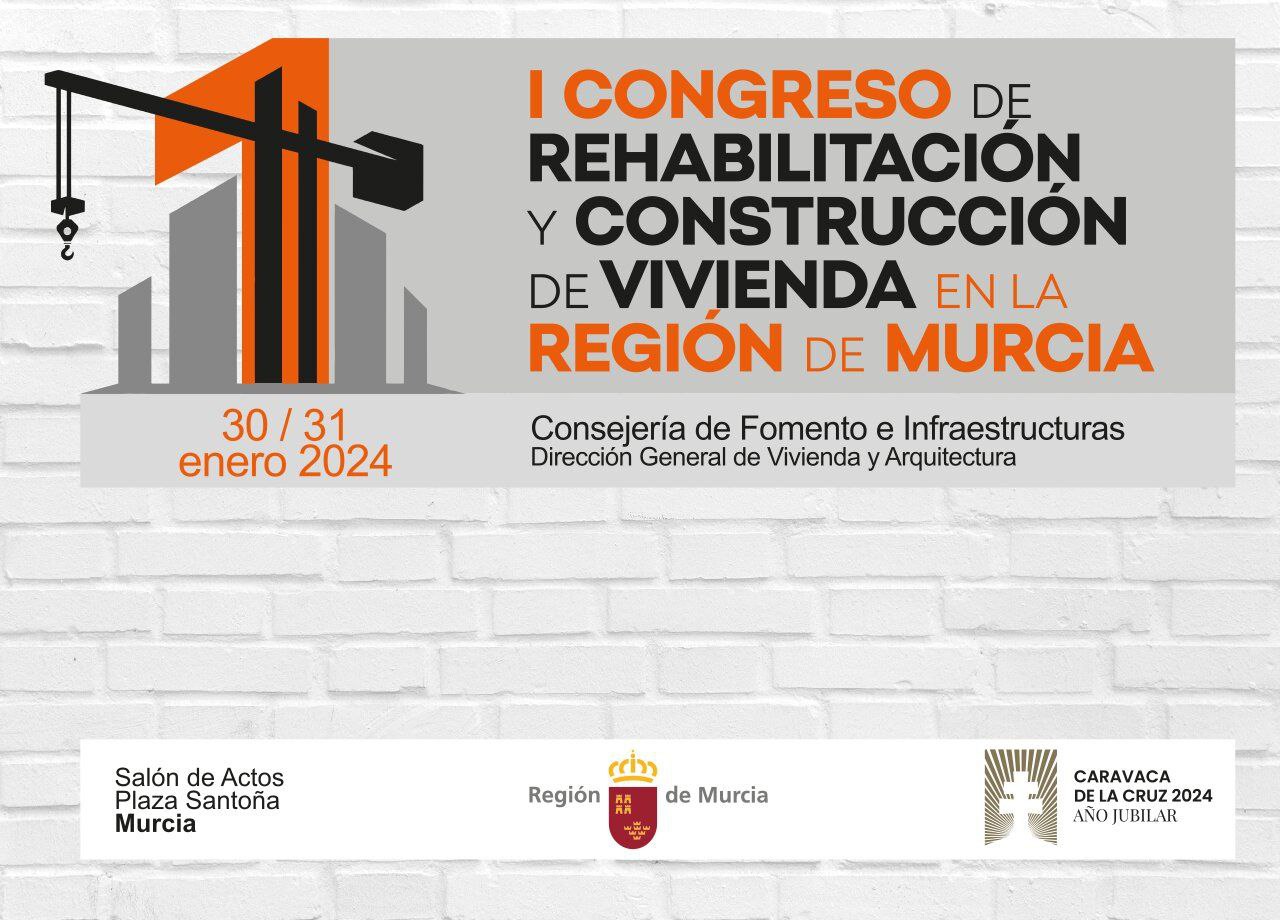 I CONGRESO DE REHABILITACIÓN Y CONSTRUCCIÓN DE VIVIENDA EN LA REGIÓN DE MURCIA

30 / 31
enero 2024

Consejería de Fomento e Infraestructuras
Dirección General de Vivienda y Arquitectura

Salón de Actos
Plaza Santoña
Murcia

Región de Murcia

CARAVACA
DE LA CRUZ 2024
AÑO JUBILAR